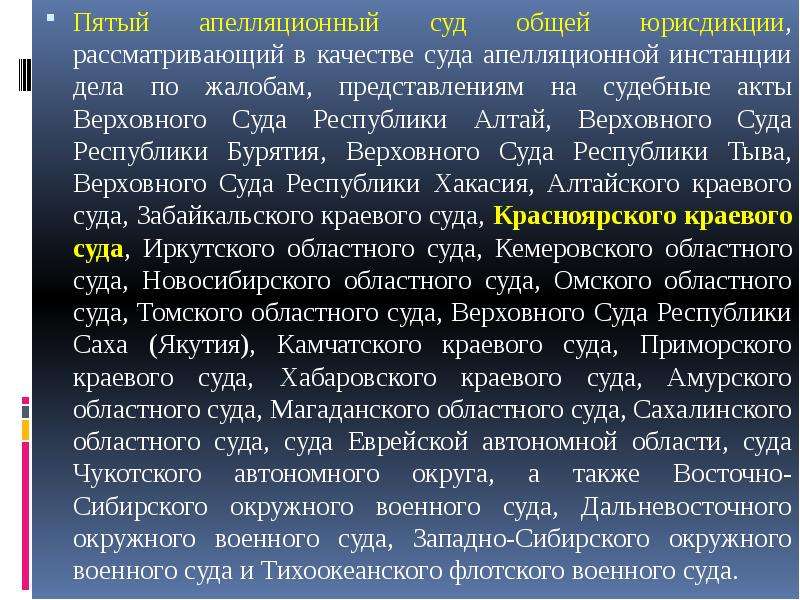 Пятый апелляционный суд общей юрисдикции, рассматривающий в качестве суда апелляционной инстанции дела по жалобам, представлениям на судебные акты Верховного Суда Республики Алтай, Верховного Суда Республики Бурятия, Верховного Суда Республики Тыва, Верховного Суда Республики Хакасия, Алтайского краевого суда, Забайкальского краевого суда, Красноярского краевого суда, Иркутского областного суда, Кемеровского областного суда, Новосибирского областного суда, Омского областного суда, Томского областного суда, Верховного Суда Республики Саха (Якутия), Камчатского краевого суда, Приморского краевого суда, Хабаровского краевого суда, Амурского областного суда, Магаданского областного суда, Сахалинского областного суда, суда Еврейской автономной области, суда Чукотского автономного округа, а также Восточно-Сибирского окружного военного суда, Дальневосточного окружного военного суда, Западно-Сибирского окружного военного суда и Тихоокеанского флотского военного суда.